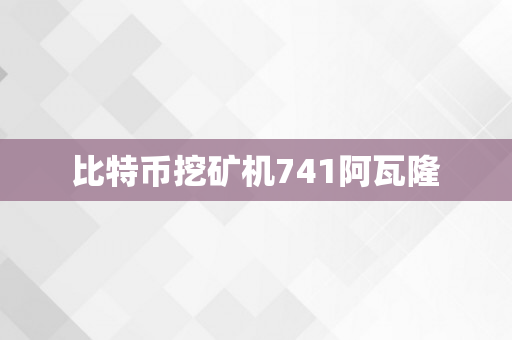 比特币挖矿机741阿瓦隆